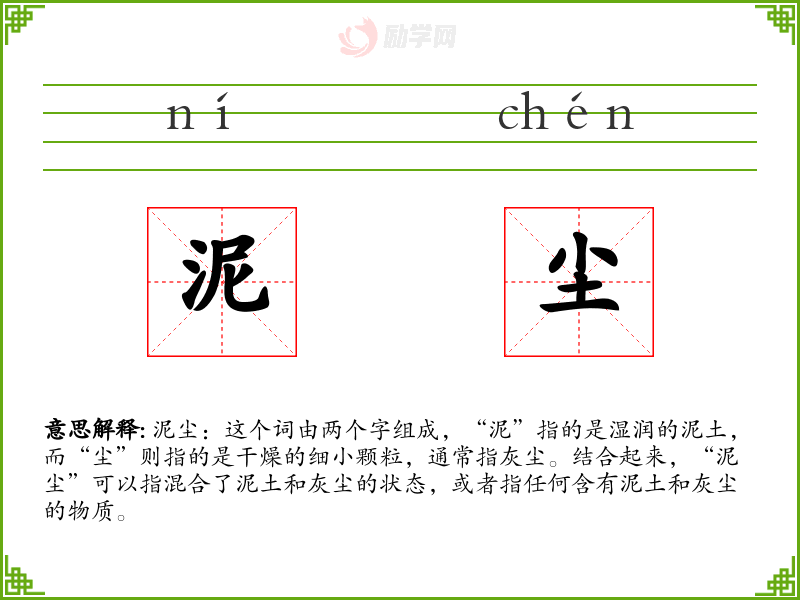 ní chén

泥 尘

意思解释:泥尘:这个词由两个字组成,“泥”指的是湿润的泥土,而“尘”则指的是干燥的细小颗粒,通常指灰尘。结合起来,“泥尘”可以指混合了泥土和灰尘的状态,或者指任何含有泥土和灰尘的物质。

励学网